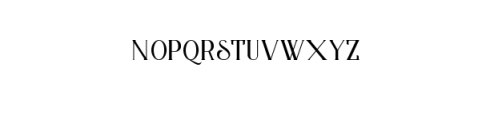 NOPQRSTUVWXYZ